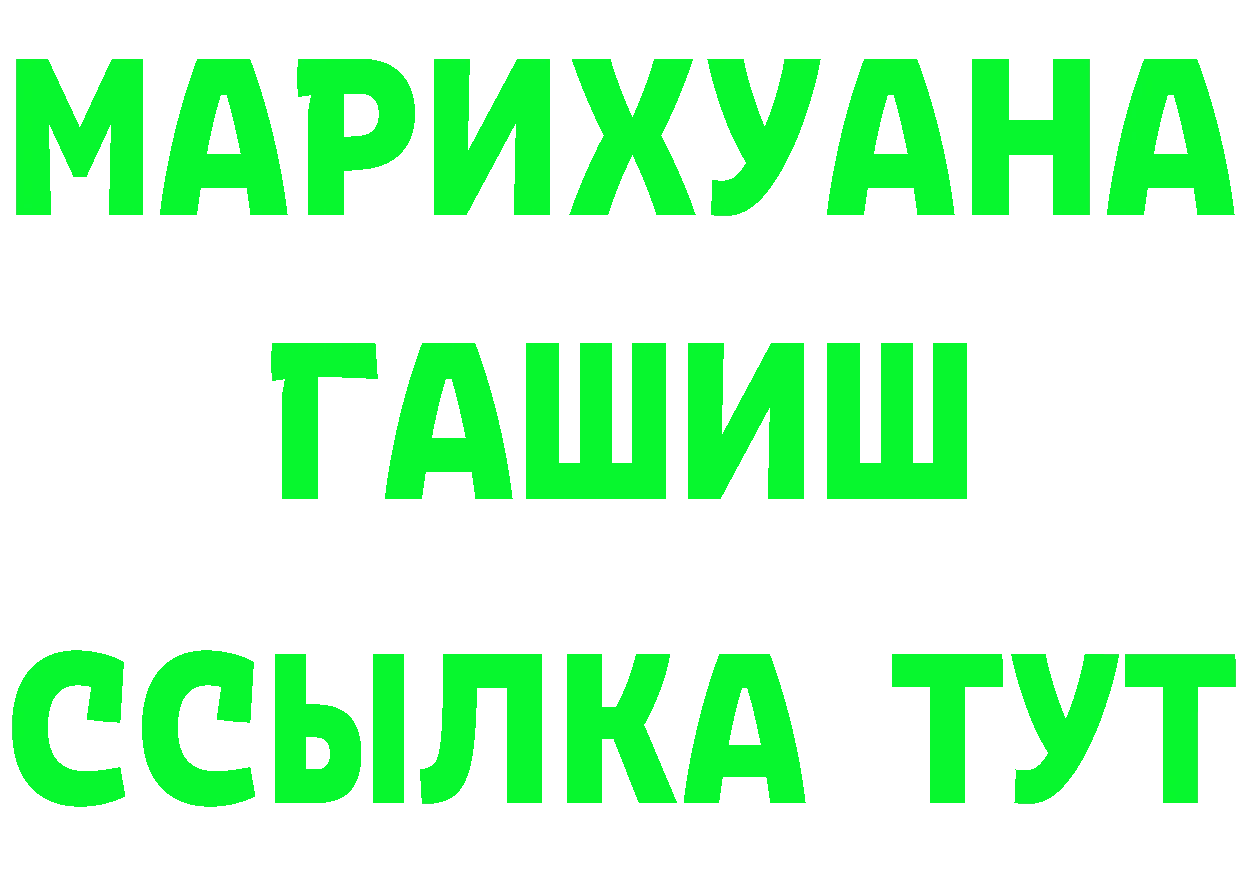 МАРИХУАНА
ГАШИШ
ССЫЛКА ТУТ